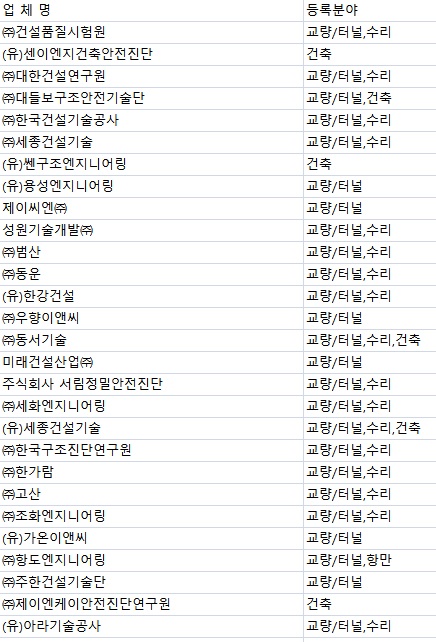 | 업 체 명 | 등록분야 |
|---|---|
| ㈜건설품질시험원 | 교량/터널,수리 |
| (유)센이엔지건축안전진단 | 건축 |
| ㈜대한건설연구원 | 교량/터널,수리 |
| ㈜대들보구조안전기술단 | 교량/터널,건축 |
| ㈜한국건설기술공사 | 교량/터널,수리 |
| ㈜세종건설기술 | 교량/터널,수리 |
| (유)쎈구조엔지니어링 | 건축 |
| (유)용성엔지니어링 | 교량/터널 |
| 제이씨엔㈜ | 교량/터널 |
| 성원기술개발㈜ | 교량/터널,수리 |
| ㈜범산 | 교량/터널,수리 |
| ㈜동운 | 교량/터널,수리 |
| (유)한강건설 | 교량/터널,수리 |
| ㈜우향이앤씨 | 교량/터널 |
| ㈜동서기술 | 교량/터널,수리,건축 |
| 미래건설산업㈜ | 교량/터널 |
| 주식회사 서림정밀안전진단 | 교량/터널,수리 |
| ㈜세화엔지니어링 | 교량/터널,수리 |
| (유)세종건설기술 | 교량/터널,수리,건축 |
| ㈜한국구조진단연구원 | 교량/터널,수리 |
| ㈜한가람 | 교량/터널,수리 |
| ㈜고산 | 교량/터널,수리 |
| ㈜조화엔지니어링 | 교량/터널,수리 |
| (유)가온이앤씨 | 교량/터널 |
| ㈜항도엔지니어링 | 교량/터널,항만 |
| ㈜주한건설기술단 | 교량/터널 |
| ㈜제이엔케이안전진단연구원 | 건축 |
| (유)아라기술공사 | 교량/터널,수리 |